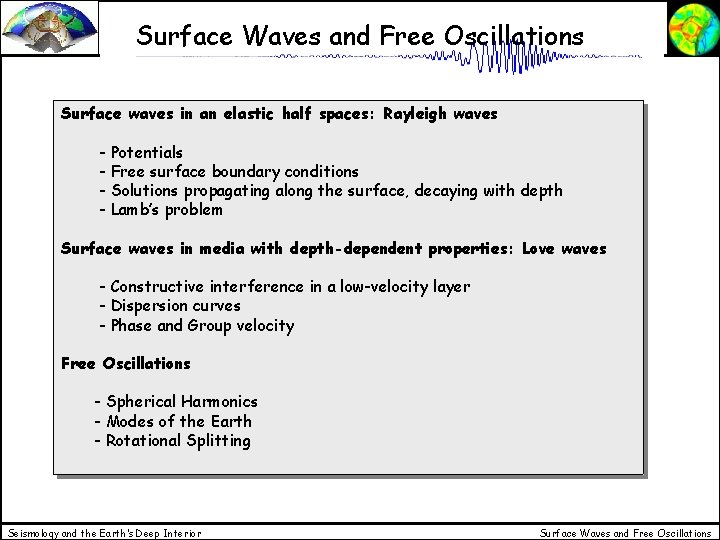 Surface Waves and Free Oscillations

Surface waves in an elastic half spaces: Rayleigh waves

- Potentials
- Free surface boundary conditions
- Solutions propagating along the surface, decaying with depth
- Lamb's problem

Surface waves in media with depth-dependent properties: Love waves

- Constructive interference in a low-velocity layer
- Dispersion curves
- Phase and Group velocity

Free Oscillations

- Spherical Harmonics
- Modes of the Earth
- Rotational Splitting

Seismology and the Earth's Deep Interior

Surface Waves and Free Oscillations